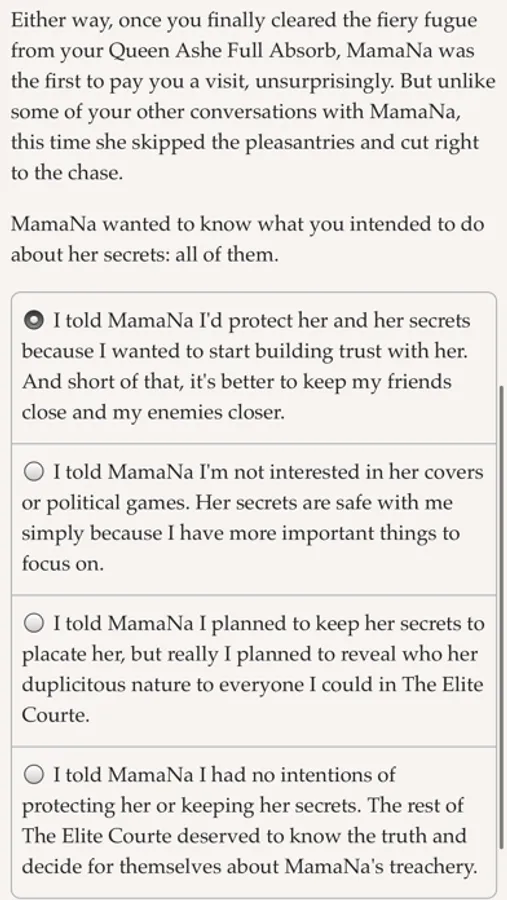 Either way, once you finally cleared the fiery fugue from your Queen Ashe Full Absorb, MamaNa was the first to pay you a visit, unsurprisingly. But unlike some of your other conversations with MamaNa, this time she skipped the pleasantries and cut right to the chase.

MamaNa wanted to know what you intended to do about her secrets: all of them.

I told MamaNa I'd protect her and her secrets because I wanted to start building trust with her. And short of that, it's better to keep my friends close and my enemies closer.

I told MamaNa I'm not interested in her covers or political games. Her secrets are safe with me simply because I have more important things to focus on.

I told MamaNa I planned to keep her secrets to placate her, but really I planned to reveal who her duplicitous nature to everyone I could in The Elite Courte.

I told MamaNa I had no intentions of protecting her or keeping her secrets. The rest of The Elite Courte deserved to know the truth and decide for themselves about MamaNa's treachery.